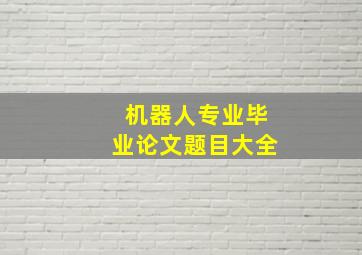 机器人专业毕业论文题目大全